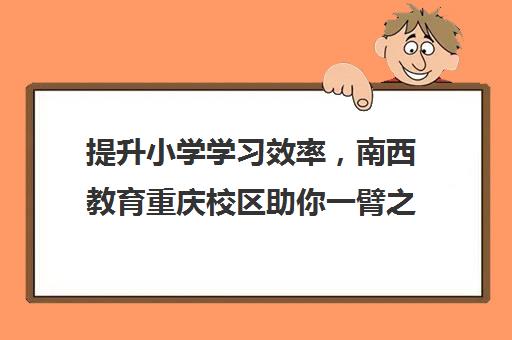 提升小学学习效率，南西教育重庆校区助你一臂之